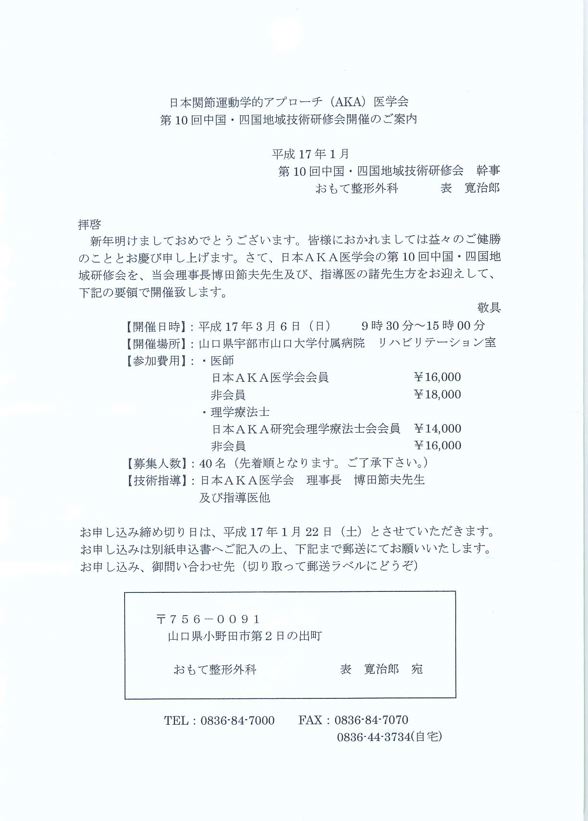 日本関節運動学的アプローチ（AKA）医学会
第10回中国・四国地域技術研修会開催のご案内

平成17年1月
第10回中国・四国地域技術研修会　幹事
おもて整形外科　　表　寛治郎

拝啓
新年明けましておめでとうございます。皆様におかれましては益々のご健勝のこととお慶び申し上げます。さて、日本ＡＫＡ医学会の第10回中国・四国地域研修会を、当会理事長博田節夫先生及び、指導医の諸先生方をお迎えして、下記の要領で開催致します。
敬具

【開催日時】：平成17年3月6日（日）　9時30分～15時00分
【開催場所】：山口県宇部市山口大学付属病院　リハビリテーション室
【参加費用】：・医師
日本ＡＫＡ医学会会員　￥16,000
非会員　￥18,000
・理学療法士
日本ＡＫＡ研究会理学療法士会会員　￥14,000
非会員　￥16,000
【募集人数】：40名（先着順となります。ご了承下さい。）
【技術指導】：日本ＡＫＡ医学会　理事長　博田節夫先生
及び指導医他

お申し込み締め切り日は、平成17年1月22日（土）とさせていただきます。
お申し込みは別紙申込書へご記入の上、下記まで郵送にてお願いいたします。
お申し込み、御問い合わせ先（切り取って郵送ラベルにどうぞ）

〒756－0091
山口県小野田市第2日の出町

おもて整形外科　　表　寛治郎　宛

TEL：0836-84-7000　　FAX：0836-84-7070
0836-44-3734(自宅)